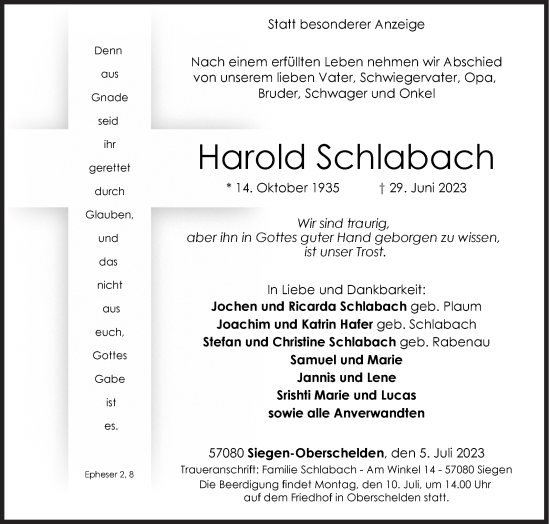 Denn aus Gnade seid ihr gerettet durch Glauben, und das nicht aus euch, Gottes Gabe ist es.

Epheser 2, 8

Statt besonderer Anzeige

Nach einem erfüllten Leben nehmen wir Abschied von unserem lieben Vater, Schwiegervater, Opa, Bruder, Schwager und Onkel

Harold Schlabach

* 14. Oktober 1935 † 29. Juni 2023

Wir sind traurig, aber ihn in Gottes guter Hand geborgen zu wissen, ist unser Trost.

In Liebe und Dankbarkeit:
Jochen und Ricarda Schlabach geb. Plaum
Joachim und Katrin Hafer geb. Schlabach
Stefan und Christine Schlabach geb. Rabenau
Samuel und Marie
Jannis und Lene
Srishti Marie und Lucas
sowie alle Anverwandten

57080 Siegen-Oberschelden, den 5. Juli 2023
Traueranschrift: Familie Schlabach - Am Winkel 14 - 57080 Siegen
Die Beerdigung findet Montag, den 10. Juli, um 14.00 Uhr auf dem Friedhof in Oberschelden statt.